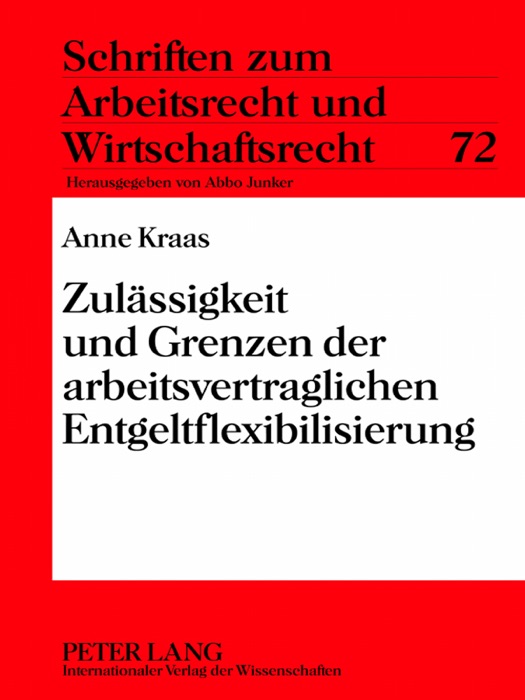 Schriften zum Arbeitsrecht und Wirtschaftsrecht 72

Herausgegeben von Abbo Junker

Anne Kraas

Zulässigkeit und Grenzen der arbeitsvertraglichen Entgeltflexibilisierung

PETER LANG
Internationaler Verlag der Wissenschaften